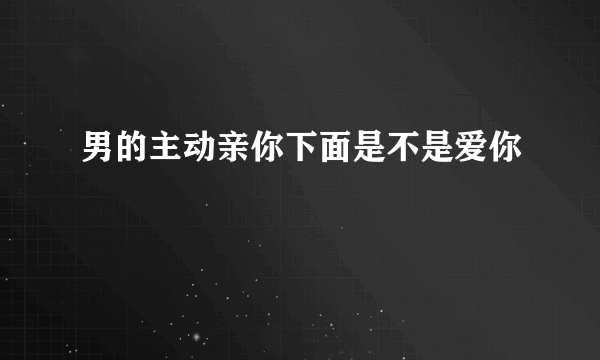 男的主动亲你下面是不是爱你